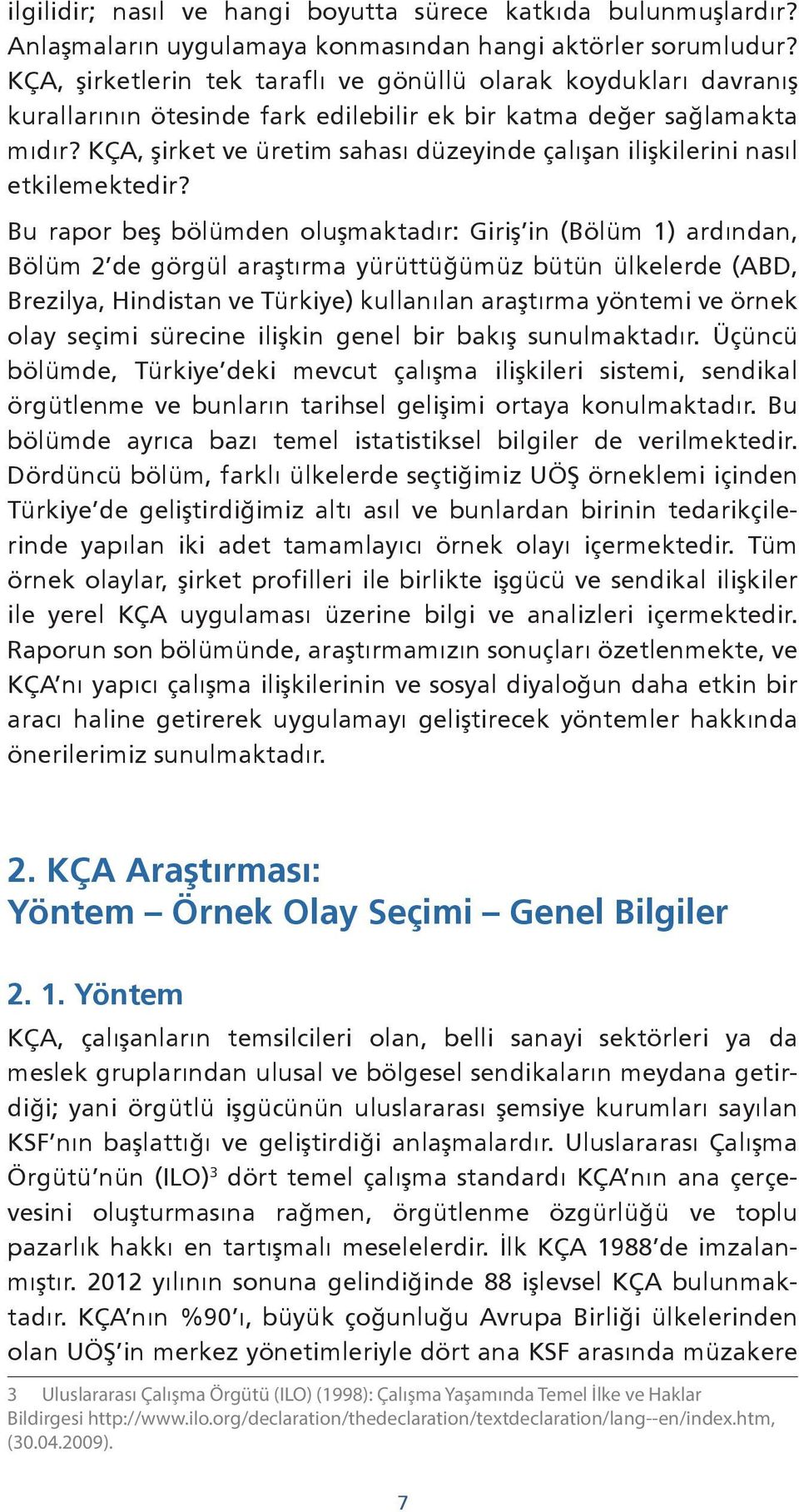 ilgilidir; nasıl ve hangi boyutta sürece katkıda bulunmuşlardır? Anlaşmaların uygulamaya konmasından hangi aktörler sorumludur? KÇA, şirketlerin tek taraflı ve gönüllü olarak koydukları davranış kurallarının ötesinde fark edilebilir ek bir katma değer sağlamakta mıdır? KÇA, şirket ve üretim sahası düzeyinde çalışan ilişkilerini nasıl etkilemektedir?

Bu rapor beş bölümden oluşmaktadır: Giriş'in (Bölüm 1) ardından, Bölüm 2'de görgül araştırma yürüttüğümüz bütün ülkelerde (ABD, Brezilya, Hindistan ve Türkiye) kullanılan araştırma yöntemi ve örnek olay seçimi sürecine ilişkin genel bir bakış sunulmaktadır. Üçüncü bölümde, Türkiye'deki mevcut çalışma ilişkileri sistemi, sendikal örgütlenme ve bunların tarihsel gelişimi ortaya konulmaktadır. Bu bölümde ayrıca bazı temel istatistiksel bilgiler de verilmektedir. Dördüncü bölüm, farklı ülkelerde seçtiğimiz UÖŞ örneklemi içinden Türkiye'de geliştirdiğimiz altı asıl ve bunlardan birinin tedarikçilerinde yapılan iki adet tamamlayıcı örnek olayı içermektedir. Tüm örnek olaylar, şirket profilleri ile birlikte işgücü ve sendikal ilişkiler ile yerel KÇA uygulaması üzerine bilgi ve analizleri içermektedir. Raporun son bölümünde, araştırmamızın sonuçları özetlenmekte, ve KÇA'nı yapıcı çalışma ilişkilerinin ve sosyal diyaloğun daha etkin bir aracı haline getirerek uygulamayı geliştirecek yöntemler hakkında önerilerimiz sunulmaktadır.

2. KÇA Araştırması:
Yöntem – Örnek Olay Seçimi – Genel Bilgiler

2. 1. Yöntem

KÇA, çalışanların temsilcileri olan, belli sanayi sektörleri ya da meslek gruplarından ulusal ve bölgesel sendikaların meydana getirdiği; yani örgütlü işgücünün uluslararası şemsiye kurumları sayılan KSF'nın başlattığı ve geliştirdiği anlaşmalardır. Uluslararası Çalışma Örgütü'nün (ILO)$^3$ dört temel çalışma standardı KÇA'nın ana çerçevesini oluşturmasına rağmen, örgütlenme özgürlüğü ve toplu pazarlık hakkı en tartışmalı meselelerdir. İlk KÇA 1988'de imzalanmıştır. 2012 yılının sonuna gelindiğinde 88 işlevsel KÇA bulunmaktadır. KÇA'nın %90'ı, büyük çoğunluğu Avrupa Birliği ülkelerinden olan UÖŞ'in merkez yönetimleriyle dört ana KSF arasında müzakere

3 Uluslararası Çalışma Örgütü (ILO) (1998): Çalışma Yaşamında Temel İlke ve Haklar Bildirgesi http://www.ilo.org/declaration/thedeclaration/textdeclaration/lang--en/index.htm, (30.04.2009).

7